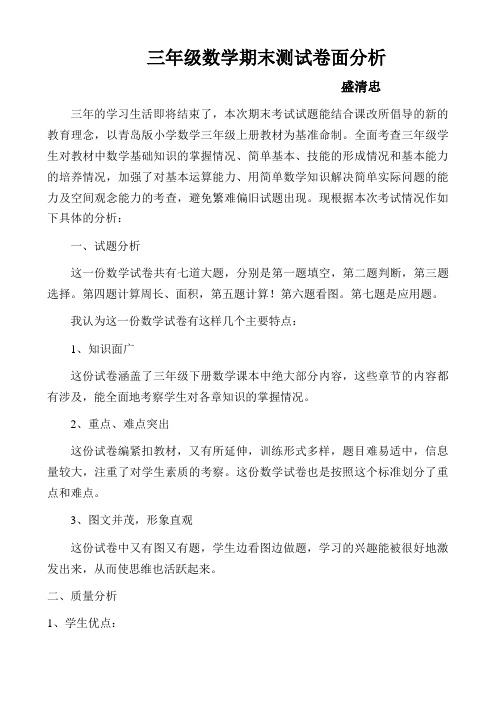 三年级数学期末测试卷面分析

盛清忠

三年的学习生活即将结束了，本次期末考试试题能结合课改所倡导的新的教育理念，以青岛版小学数学三年级上册教材为基准命制。全面考查三年级学生对教材中数学基础知识的掌握情况、简单基本、技能的形成情况和基本能力的培养情况，加强了对基本运算能力、用简单数学知识解决简单实际问题的能力及空间观念能力的考查，避免繁难偏旧试题出现。现根据本次考试情况作如下具体的分析：

一、试题分析

这一份数学试卷共有七道大题，分别是第一题填空，第二题判断，第三题选择。第四题计算周长、面积，第五题计算！第六题看图。第七题是应用题。

我认为这一份数学试卷有这样几个主要特点：

1、知识面广

这份试卷涵盖了三年级下册数学课本中绝大部分内容，这些章节的内容都有涉及，能全面地考察学生对各章知识的掌握情况。

2、重点、难点突出

这份试卷编紧扣教材，又有所延伸，训练形式多样，题目难易适中，信息量较大，注重了对学生素质的考察。这份数学试卷也是按照这个标准划分了重点和难点。

3、图文并茂，形象直观

这份试卷中又有图又有题，学生边看图边做题，学习的兴趣能被很好地激发出来，从而使思维也活跃起来。

二、质量分析

1、学生优点：